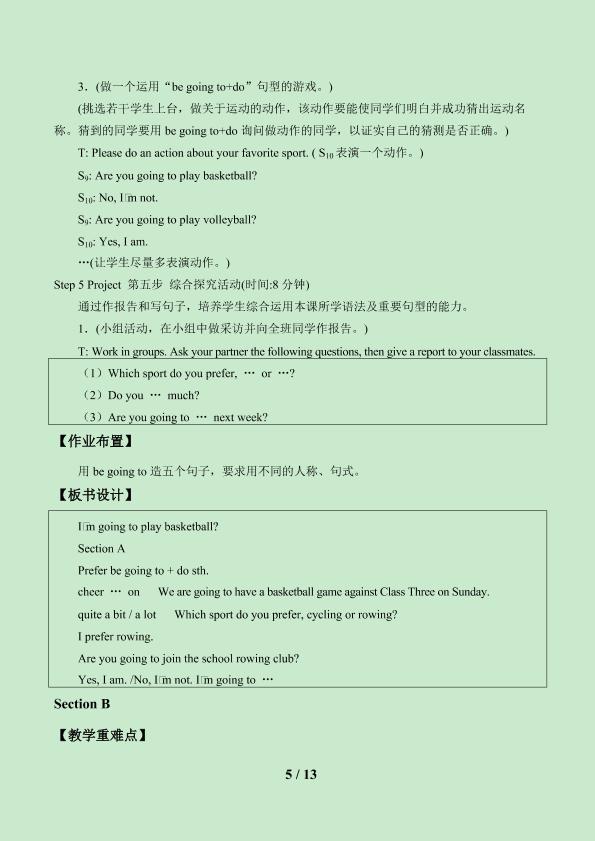 3．(做一个运用“be going to+do”句型的游戏。)

(挑选若干学生上台，做关于运动的动作，该动作要能使同学们明白并成功猜出运动名称。猜到的同学要用 be going to+do 询问做动作的同学，以证实自己的猜测是否正确。)

T: Please do an action about your favorite sport. ( $S_{10}$ 表演一个动作。)

$S_9$: Are you going to play basketball?

$S_{10}$: No, I□m not.

$S_9$: Are you going to play volleyball?

$S_{10}$: Yes, I am.

…(让学生尽量多表演动作。)

Step 5 Project 第五步 综合探究活动(时间:8 分钟)

通过作报告和写句子，培养学生综合运用本课所学语法及重要句型的能力。

1．(小组活动，在小组中做采访并向全班同学作报告。)

T: Work in groups. Ask your partner the following questions, then give a report to your classmates.

（1）Which sport do you prefer, … or …?
（2）Do you … much?
（3）Are you going to … next week?

【作业布置】

用 be going to 造五个句子，要求用不同的人称、句式。

【板书设计】

I□m going to play basketball?
Section A
Prefer be going to + do sth.
cheer … on We are going to have a basketball game against Class Three on Sunday.
quite a bit / a lot Which sport do you prefer, cycling or rowing?
I prefer rowing.
Are you going to join the school rowing club?
Yes, I am. /No, I□m not. I□m going to …

Section B

【教学重难点】

5 / 13